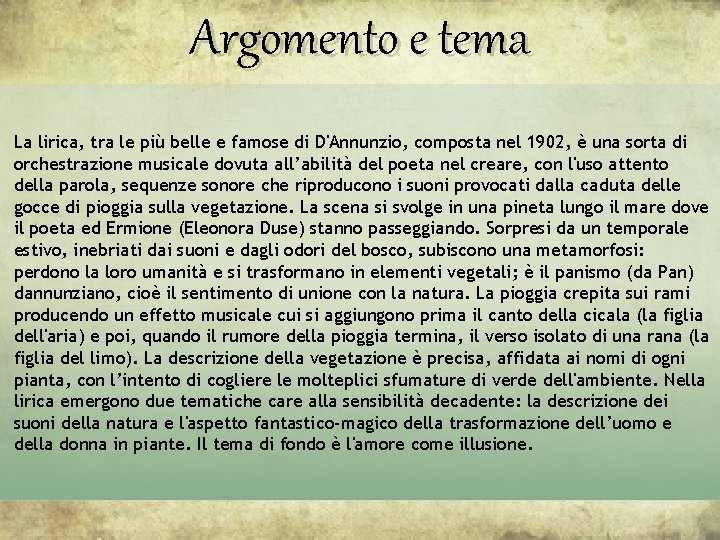 Argomento e tema

La lirica, tra le più belle e famose di D'Annunzio, composta nel 1902, è una sorta di orchestrazione musicale dovuta all'abilità del poeta nel creare, con l'uso attento della parola, sequenze sonore che riproducono i suoni provocati dalla caduta delle gocce di pioggia sulla vegetazione. La scena si svolge in una pineta lungo il mare dove il poeta ed Ermione (Eleonora Duse) stanno passeggiando. Sorpresi da un temporale estivo, inebriati dai suoni e dagli odori del bosco, subiscono una metamorfosi: perdono la loro umanità e si trasformano in elementi vegetali; è il panismo (da Pan) dannunziano, cioè il sentimento di unione con la natura. La pioggia crepita sui rami producendo un effetto musicale cui si aggiungono prima il canto della cicala (la figlia dell'aria) e poi, quando il rumore della pioggia termina, il verso isolato di una rana (la figlia del limo). La descrizione della vegetazione è precisa, affidata ai nomi di ogni pianta, con l'intento di cogliere le molteplici sfumature di verde dell'ambiente. Nella lirica emergono due tematiche care alla sensibilità decadente: la descrizione dei suoni della natura e l'aspetto fantastico-magico della trasformazione dell'uomo e della donna in piante. Il tema di fondo è l'amore come illusione.